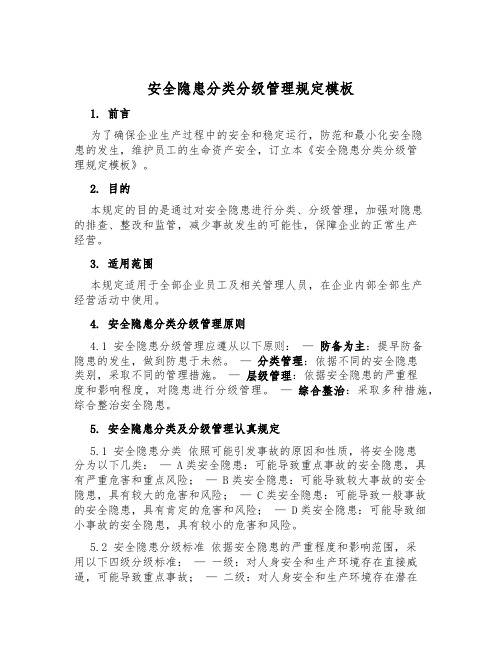 安全隐患分类分级管理规定模板

1. 前言

为了确保企业生产过程中的安全和稳定运行，防范和最小化安全隐患的发生，维护员工的生命资产安全，订立本《安全隐患分类分级管理规定模板》。

2. 目的

本规定的目的是通过对安全隐患进行分类、分级管理，加强对隐患的排查、整改和监管，减少事故发生的可能性，保障企业的正常生产经营。

3. 适用范围

本规定适用于全部企业员工及相关管理人员，在企业内部全部生产经营活动中使用。

4. 安全隐患分类分级管理原则

4.1 安全隐患分级管理应遵从以下原则： — 防备为主：提早防备隐患的发生，做到防患于未然。 — 分类管理：依据不同的安全隐患类别，采取不同的管理措施。 — 层级管理：依据安全隐患的严重程度和影响程度，对隐患进行分级管理。 — 综合整治：采取多种措施，综合整治安全隐患。

5. 安全隐患分类及分级管理认真规定

5.1 安全隐患分类 依照可能引发事故的原因和性质，将安全隐患分为以下几类： — A类安全隐患：可能导致重点事故的安全隐患，具有严重危害和重点风险； — B类安全隐患：可能导致较大事故的安全隐患，具有较大的危害和风险； — C类安全隐患：可能导致一般事故的安全隐患，具有肯定的危害和风险； — D类安全隐患：可能导致细小事故的安全隐患，具有较小的危害和风险。

5.2 安全隐患分级标准 依据安全隐患的严重程度和影响范围，采用以下四级分级标准： — 一级：对人身安全和生产环境存在直接威逼，可能导致重点事故； — 二级：对人身安全和生产环境存在潜在